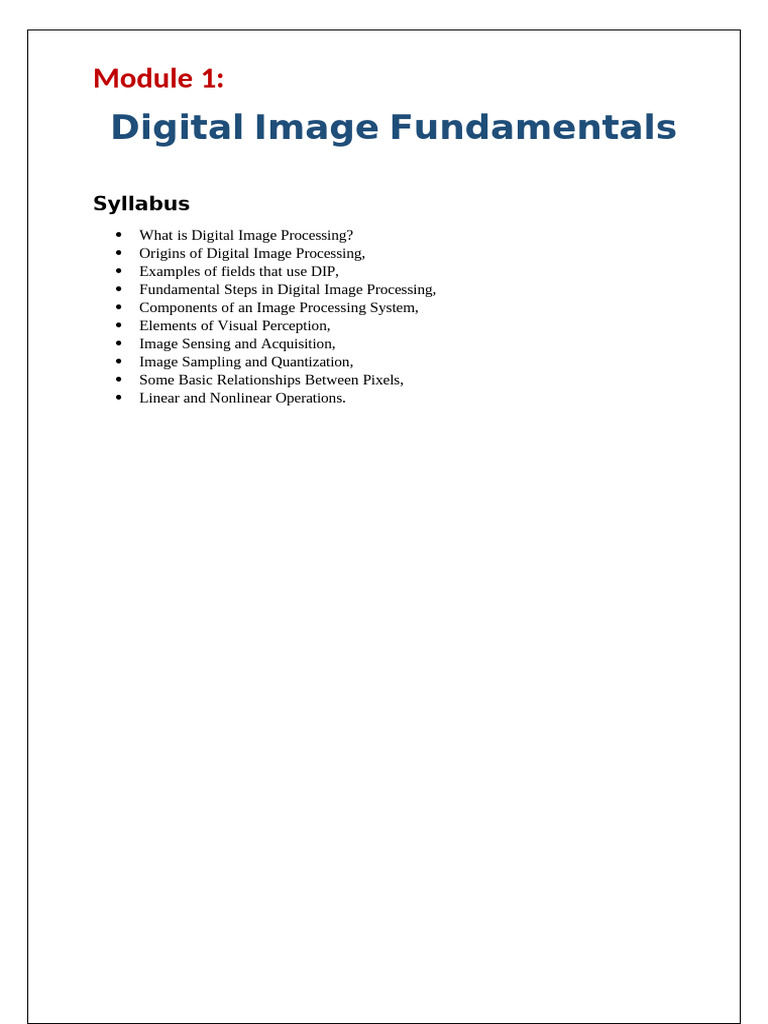 Module 1:

Digital Image Fundamentals

Syllabus

• What is Digital Image Processing?
• Origins of Digital Image Processing,
• Examples of fields that use DIP,
• Fundamental Steps in Digital Image Processing,
• Components of an Image Processing System,
• Elements of Visual Perception,
• Image Sensing and Acquisition,
• Image Sampling and Quantization,
• Some Basic Relationships Between Pixels,
• Linear and Nonlinear Operations.